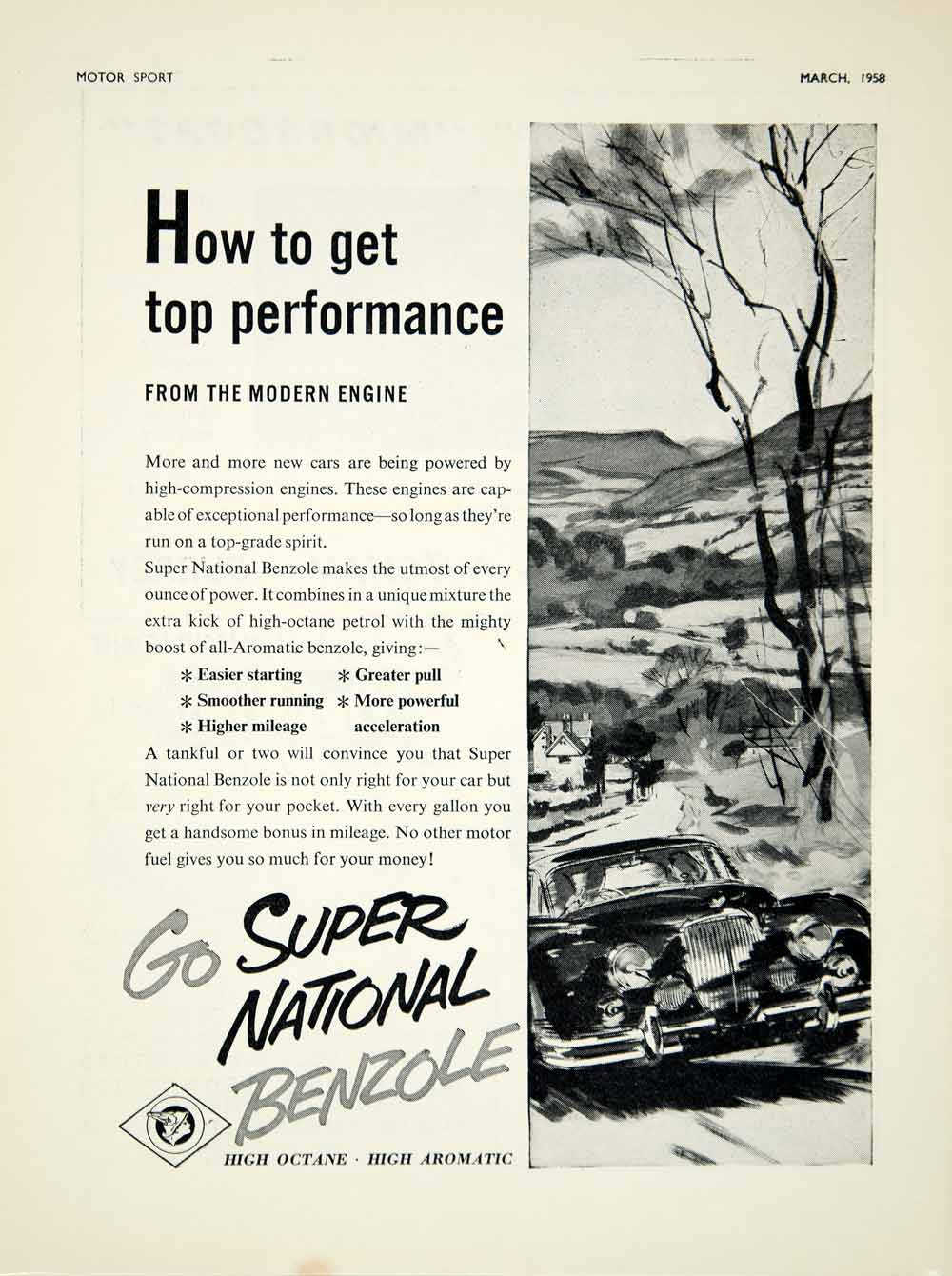 MOTOR SPORT

MARCH, 1958

How to get top performance

FROM THE MODERN ENGINE

More and more new cars are being powered by high-compression engines. These engines are capable of exceptional performance—so long as they're run on a top-grade spirit.

Super National Benzole makes the utmost of every ounce of power. It combines in a unique mixture the extra kick of high-octane petrol with the mighty boost of all-Aromatic benzole, giving:—

* Easier starting
* Smoother running
* Higher mileage
* Greater pull
* More powerful acceleration

A tankful or two will convince you that Super National Benzole is not only right for your car but very right for your pocket. With every gallon you get a handsome bonus in mileage. No other motor fuel gives you so much for your money!

Go SUPER NATIONAL BENZOLE

HIGH OCTANE · HIGH AROMATIC